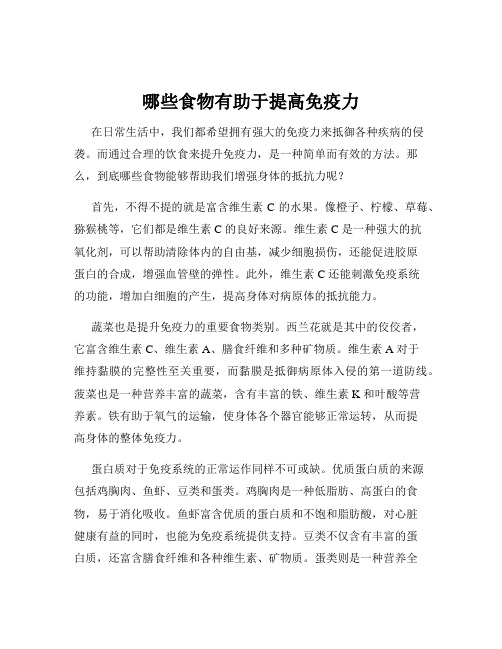 哪些食物有助于提高免疫力

在日常生活中，我们都希望拥有强大的免疫力来抵御各种疾病的侵袭。而通过合理的饮食来提升免疫力，是一种简单而有效的方法。那么，到底哪些食物能够帮助我们增强身体的抵抗力呢？

首先，不得不提的就是富含维生素 C 的水果。像橙子、柠檬、草莓、猕猴桃等，它们都是维生素 C 的良好来源。维生素 C 是一种强大的抗氧化剂，可以帮助清除体内的自由基，减少细胞损伤，还能促进胶原蛋白的合成，增强血管壁的弹性。此外，维生素 C 还能刺激免疫系统的功能，增加白细胞的产生，提高身体对病原体的抵抗能力。

蔬菜也是提升免疫力的重要食物类别。西兰花就是其中的佼佼者，它富含维生素 C、维生素 A、膳食纤维和多种矿物质。维生素 A 对于维持黏膜的完整性至关重要，而黏膜是抵御病原体入侵的第一道防线。菠菜也是一种营养丰富的蔬菜，含有丰富的铁、维生素 K 和叶酸等营养素。铁有助于氧气的运输，使身体各个器官能够正常运转，从而提高身体的整体免疫力。

蛋白质对于免疫系统的正常运作同样不可或缺。优质蛋白质的来源包括鸡胸肉、鱼虾、豆类和蛋类。鸡胸肉是一种低脂肪、高蛋白的食物，易于消化吸收。鱼虾富含优质的蛋白质和不饱和脂肪酸，对心脏健康有益的同时，也能为免疫系统提供支持。豆类不仅含有丰富的蛋白质，还富含膳食纤维和各种维生素、矿物质。蛋类则是一种营养全